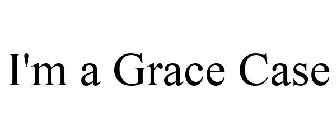 I'm a Grace Case